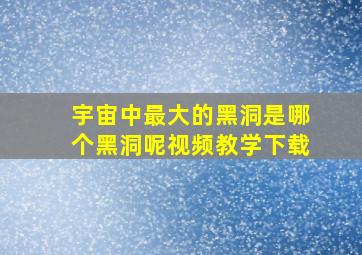 宇宙中最大的黑洞是哪个黑洞呢视频教学下载